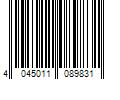 4 045011 089831